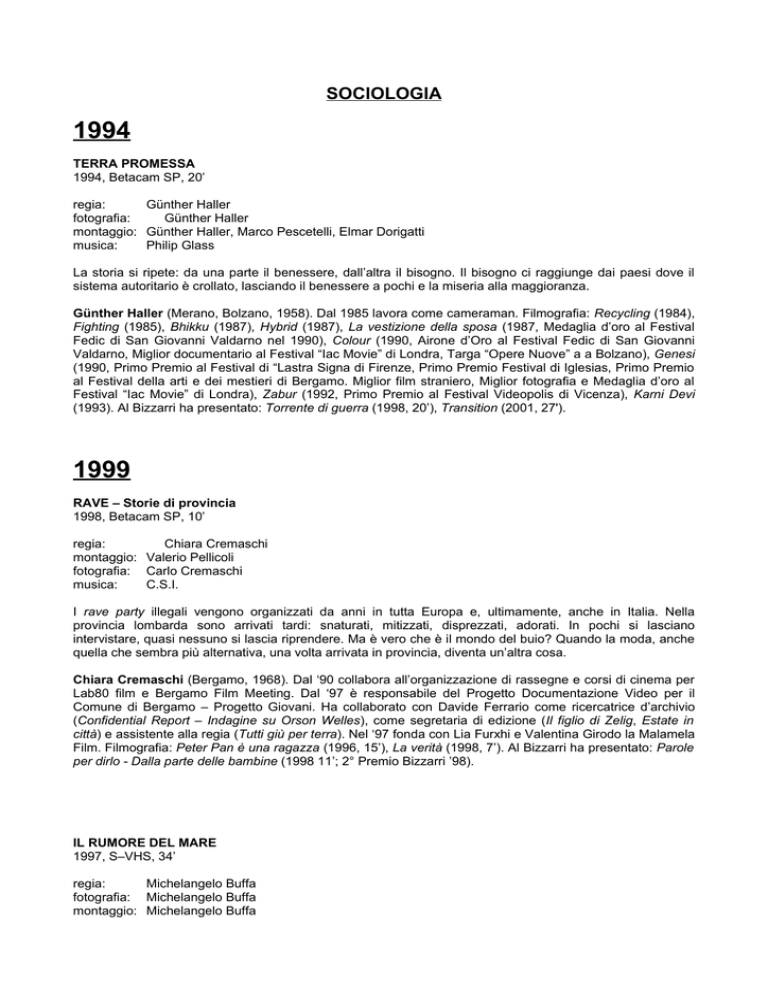 SOCIOLOGIA

1994

TERRA PROMESSA
1994, Betacam SP, 20'

regia: Günther Haller
fotografia: Günther Haller
montaggio: Günther Haller, Marco Pescetelli, Elmar Dorigatti
musica: Philip Glass

La storia si ripete: da una parte il benessere, dall'altra il bisogno. Il bisogno ci raggiunge dai paesi dove il sistema autoritario è crollato, lasciando il benessere a pochi e la miseria alla maggioranza.

Günther Haller (Merano, Bolzano, 1958). Dal 1985 lavora come cameraman. Filmografia: Recycling (1984), Fighting (1985), Bhikku (1987), Hybrid (1987), La vestizione della sposa (1987, Medaglia d'oro al Festival Fedic di San Giovanni Valdarno nel 1990), Colour (1990, Airone d'Oro al Festival Fedic di San Giovanni Valdarno, Miglior documentario al Festival "Iac Movie" di Londra, Targa "Opere Nuove" a a Bolzano), Genesi (1990, Primo Premio al Festival di "Lastra Signa di Firenze, Primo Premio Festival di Iglesias, Primo Premio al Festival della arti e dei mestieri di Bergamo. Miglior film straniero, Miglior fotografia e Medaglia d'oro al Festival "Iac Movie" di Londra), Zabur (1992, Primo Premio al Festival Videopolis di Vicenza), Karni Devi (1993). Al Bizzarri ha presentato: Torrente di guerra (1998, 20'), Transition (2001, 27').

1999

RAVE – Storie di provincia
1998, Betacam SP, 10'

regia: Chiara Cremaschi
montaggio: Valerio Pellicoli
fotografia: Carlo Cremaschi
musica: C.S.I.

I rave party illegali vengono organizzati da anni in tutta Europa e, ultimamente, anche in Italia. Nella provincia lombarda sono arrivati tardi: snaturati, mitizzati, disprezzati, adorati. In pochi si lasciano intervistare, quasi nessuno si lascia riprendere. Ma è vero che è il mondo del buio? Quando la moda, anche quella che sembra più alternativa, una volta arrivata in provincia, diventa un'altra cosa.

Chiara Cremaschi (Bergamo, 1968). Dal '90 collabora all'organizzazione di rassegne e corsi di cinema per Lab80 film e Bergamo Film Meeting. Dal '97 è responsabile del Progetto Documentazione Video per il Comune di Bergamo – Progetto Giovani. Ha collaborato con Davide Ferrario come ricercatrice d'archivio (Confidential Report – Indagine su Orson Welles), come segretaria di edizione (Il figlio di Zelig, Estate in città) e assistente alla regia (Tutti giù per terra). Nel '97 fonda con Lia Furxhi e Valentina Girodo la Malamela Film. Filmografia: Peter Pan è una ragazza (1996, 15'), La verità (1998, 7'). Al Bizzarri ha presentato: Parole per dirlo - Dalla parte delle bambine (1998 11'; 2° Premio Bizzarri '98).

IL RUMORE DEL MARE
1997, S–VHS, 34'

regia: Michelangelo Buffa
fotografia: Michelangelo Buffa
montaggio: Michelangelo Buffa